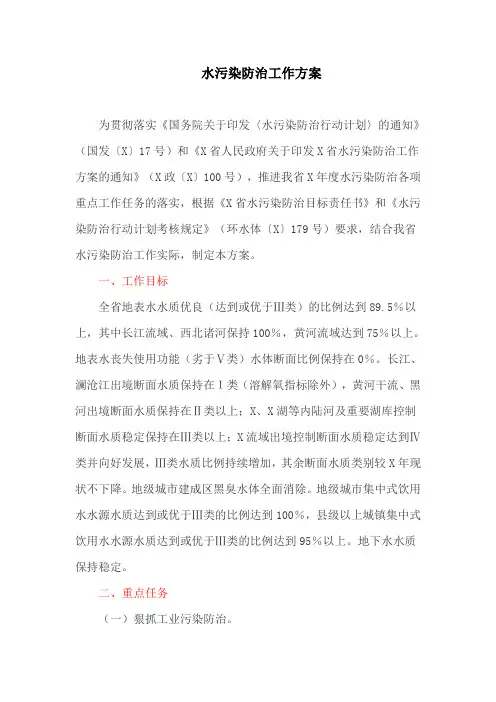 水污染防治工作方案

为贯彻落实《国务院关于印发〈水污染防治行动计划〉的通知》（国发〔X〕17号）和《X省人民政府关于印发X省水污染防治工作方案的通知》（X政〔X〕100号），推进我省X年度水污染防治各项重点工作任务的落实，根据《X省水污染防治目标责任书》和《水污染防治行动计划考核规定》（环水体〔X〕179号）要求，结合我省水污染防治工作实际，制定本方案。

一、工作目标

全省地表水水质优良（达到或优于Ⅲ类）的比例达到89.5%以上，其中长江流域、西北诸河保持100%，黄河流域达到75%以上。地表水丧失使用功能（劣于Ⅴ类）水体断面比例保持在0%。长江、澜沧江出境断面水质保持在Ⅰ类（溶解氧指标除外），黄河干流、黑河出境断面水质保持在Ⅱ类以上；X、X湖等内陆河及重要湖库控制断面水质稳定保持在Ⅲ类以上；X流域出境控制断面水质稳定达到Ⅳ类并向好发展，Ⅲ类水质比例持续增加，其余断面水质类别较X年现状不下降。地级城市建成区黑臭水体全面消除。地级城市集中式饮用水水源水质达到或优于Ⅲ类的比例达到100%，县级以上城镇集中式饮用水水源水质达到或优于Ⅲ类的比例达到95%以上。地下水水质保持稳定。

二、重点任务

（一）狠抓工业污染防治。